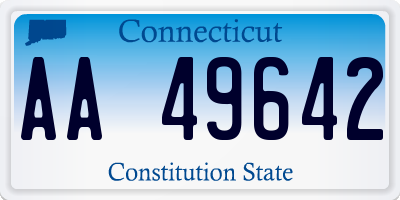 Connecticut

AA 49642

Constitution State